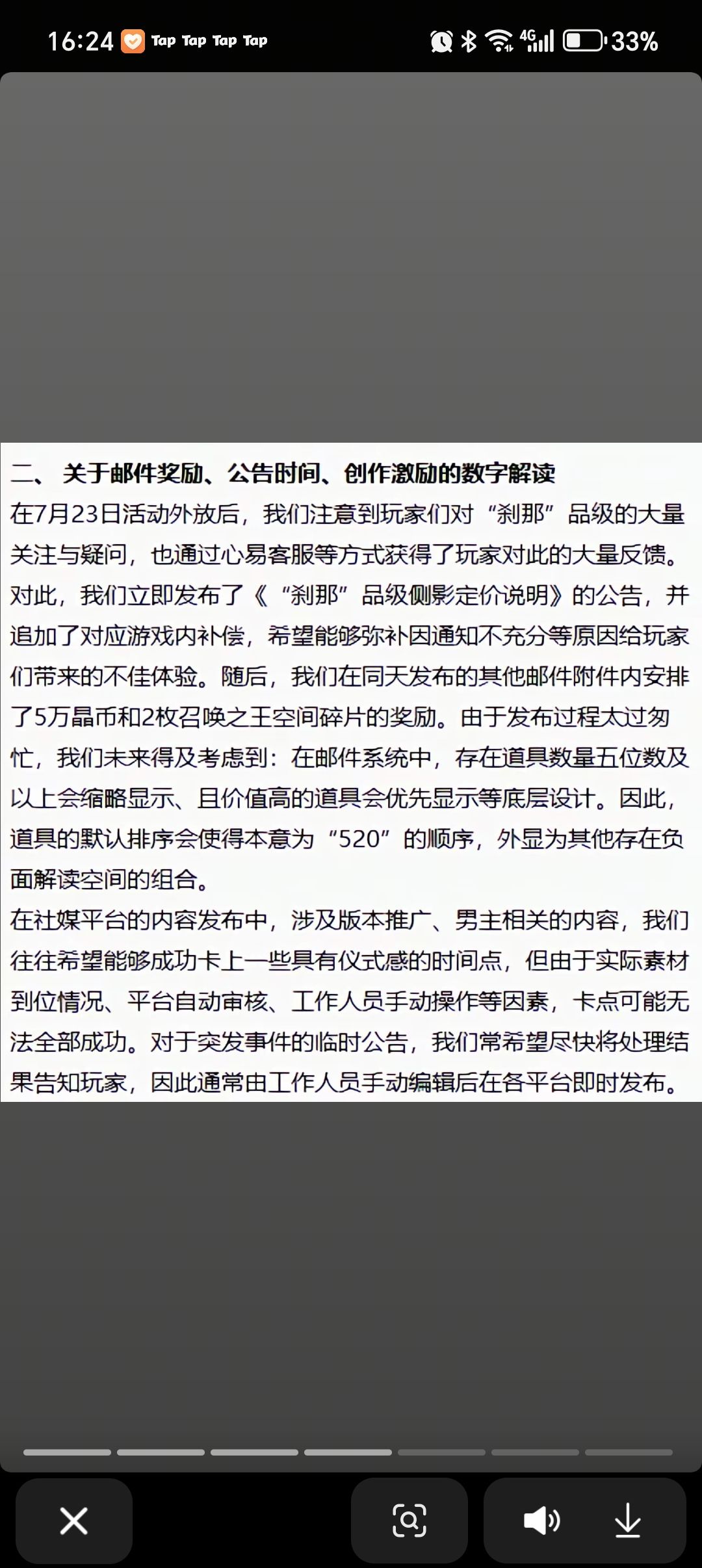 16:24 Tap Tap Tap Tap 4G 33%

二、 关于邮件奖励、公告时间、创作激励的数字解读

在7月23日活动外放后，我们注意到玩家们对“刹那”品级的大量关注与疑问，也通过心易客服等方式获得了玩家对此的大量反馈。对此，我们立即发布了《“刹那”品级侧影定价说明》的公告，并追加了对应游戏内补偿，希望能够弥补因通知不充分等原因给玩家们带来的不佳体验。随后，我们在同天发布的其他邮件附件内安排了5万晶币和2枚召唤之王空间碎片的奖励。由于发布过程太过匆忙，我们未来得及考虑到：在邮件系统中，存在道具数量五位数及以上会缩略显示、且价值高的道具会优先显示等底层设计。因此，道具的默认排序会使得本意为“520”的顺序，外显为其他存在负面解读空间的组合。

在社媒平台的内容发布中，涉及版本推广、男主相关的内容，我们往往希望能够成功卡上一些具有仪式感的时间点，但由于实际素材到位情况、平台自动审核、工作人员手动操作等因素，卡点可能无法全部成功。对于突发事件的临时公告，我们常希望尽快将处理结果告知玩家，因此通常由工作人员手动编辑后在各平台即时发布。